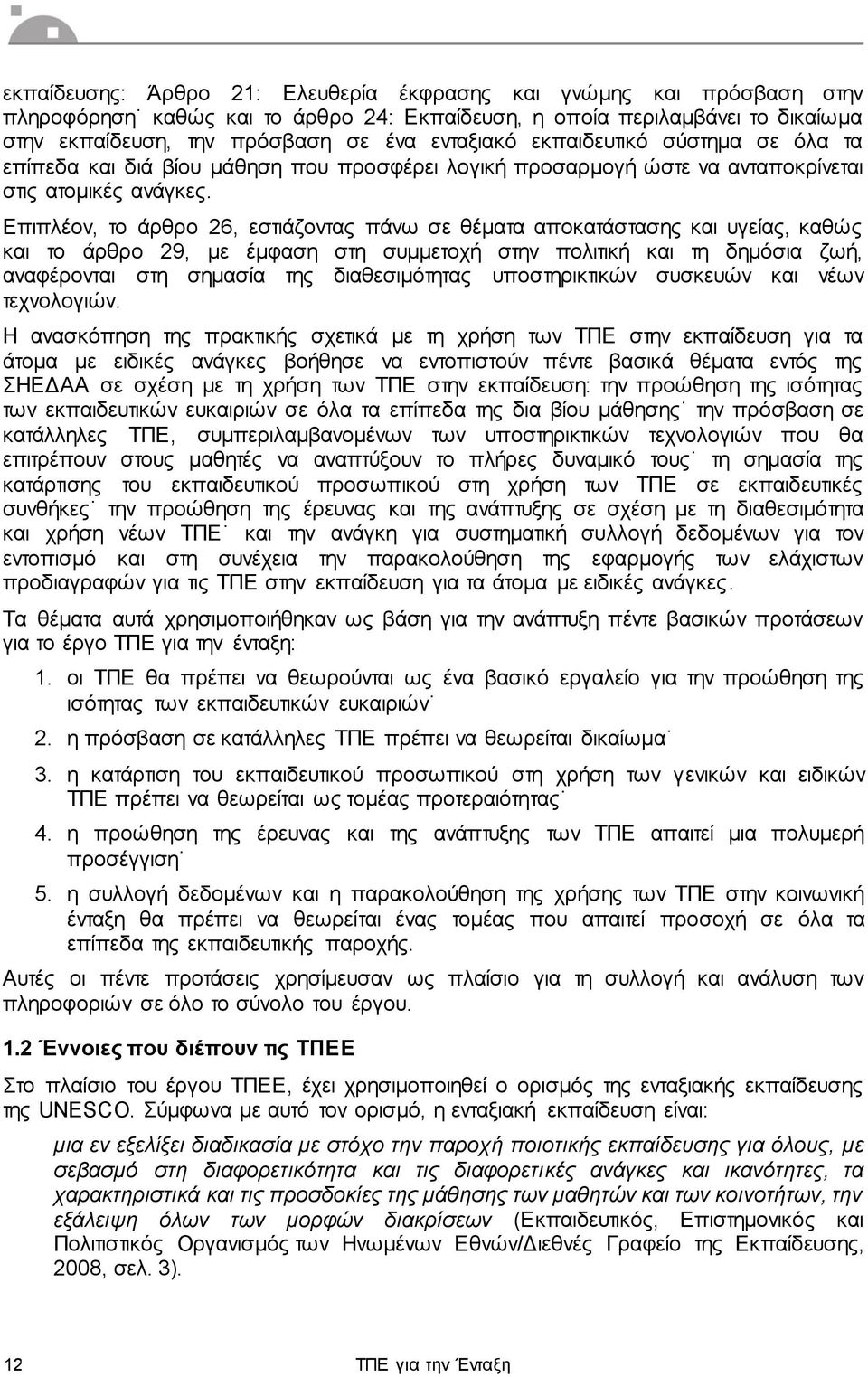 εκπαίδευσης: Άρθρο 21: Ελευθερία έκφρασης και γνώμης και πρόσβαση στην πληροφόρηση˙ καθώς και το άρθρο 24: Εκπαίδευση, η οποία περιλαμβάνει το δικαίωμα στην εκπαίδευση, την πρόσβαση σε ένα ενταξιακό εκπαιδευτικό σύστημα σε όλα τα επίπεδα και διά βίου μάθηση που προσφέρει λογική προσαρμογή ώστε να ανταποκρίνεται στις ατομικές ανάγκες.

Επιπλέον, το άρθρο 26, εστιάζοντας πάνω σε θέματα αποκατάστασης και υγείας, καθώς και το άρθρο 29, με έμφαση στη συμμετοχή στην πολιτική και τη δημόσια ζωή, αναφέρονται στη σημασία της διαθεσιμότητας υποστηρικτικών συσκευών και νέων τεχνολογιών.

Η ανασκόπηση της πρακτικής σχετικά με τη χρήση των ΤΠΕ στην εκπαίδευση για τα άτομα με ειδικές ανάγκες βοήθησε να εντοπιστούν πέντε βασικά θέματα εντός της ΣΗΕΔΑΑ σε σχέση με τη χρήση των ΤΠΕ στην εκπαίδευση: την προώθηση της ισότητας των εκπαιδευτικών ευκαιριών σε όλα τα επίπεδα της δια βίου μάθησης˙ την πρόσβαση σε κατάλληλες ΤΠΕ, συμπεριλαμβανομένων των υποστηρικτικών τεχνολογιών που θα επιτρέπουν στους μαθητές να αναπτύξουν το πλήρες δυναμικό τους˙ τη σημασία της κατάρτισης του εκπαιδευτικού προσωπικού στη χρήση των ΤΠΕ σε εκπαιδευτικές συνθήκες˙ την προώθηση της έρευνας και της ανάπτυξης σε σχέση με τη διαθεσιμότητα και χρήση νέων ΤΠΕ˙ και την ανάγκη για συστηματική συλλογή δεδομένων για τον εντοπισμό και στη συνέχεια την παρακολούθηση της εφαρμογής των ελάχιστων προδιαγραφών για τις ΤΠΕ στην εκπαίδευση για τα άτομα με ειδικές ανάγκες.

Τα θέματα αυτά χρησιμοποιήθηκαν ως βάση για την ανάπτυξη πέντε βασικών προτάσεων για το έργο ΤΠΕ για την ένταξη:

1. οι ΤΠΕ θα πρέπει να θεωρούνται ως ένα βασικό εργαλείο για την προώθηση της ισότητας των εκπαιδευτικών ευκαιριών˙

2. η πρόσβαση σε κατάλληλες ΤΠΕ πρέπει να θεωρείται δικαίωμα˙

3. η κατάρτιση του εκπαιδευτικού προσωπικού στη χρήση των γενικών και ειδικών ΤΠΕ πρέπει να θεωρείται ως τομέας προτεραιότητας˙

4. η προώθηση της έρευνας και της ανάπτυξης των ΤΠΕ απαιτεί μια πολυμερή προσέγγιση˙

5. η συλλογή δεδομένων και η παρακολούθηση της χρήσης των ΤΠΕ στην κοινωνική ένταξη θα πρέπει να θεωρείται ένας τομέας που απαιτεί προσοχή σε όλα τα επίπεδα της εκπαιδευτικής παροχής.

Αυτές οι πέντε προτάσεις χρησίμευσαν ως πλαίσιο για τη συλλογή και ανάλυση των πληροφοριών σε όλο το σύνολο του έργου.

1.2 Έννοιες που διέπουν τις ΤΠΕΕ

Στο πλαίσιο του έργου ΤΠΕΕ, έχει χρησιμοποιηθεί ο ορισμός της ενταξιακής εκπαίδευσης της UNESCO. Σύμφωνα με αυτό τον ορισμό, η ενταξιακή εκπαίδευση είναι:

μια εν εξελίξει διαδικασία με στόχο την παροχή ποιοτικής εκπαίδευσης για όλους, με σεβασμό στη διαφορετικότητα και τις διαφορετικές ανάγκες και ικανότητες, τα χαρακτηριστικά και τις προσδοκίες της μάθησης των μαθητών και των κοινοτήτων, την εξάλειψη όλων των μορφών διακρίσεων (Εκπαιδευτικός, Επιστημονικός και Πολιτιστικός Οργανισμός των Ηνωμένων Εθνών/Διεθνές Γραφείο της Εκπαίδευσης, 2008, σελ. 3).

12 ΤΠΕ για την Ένταξη